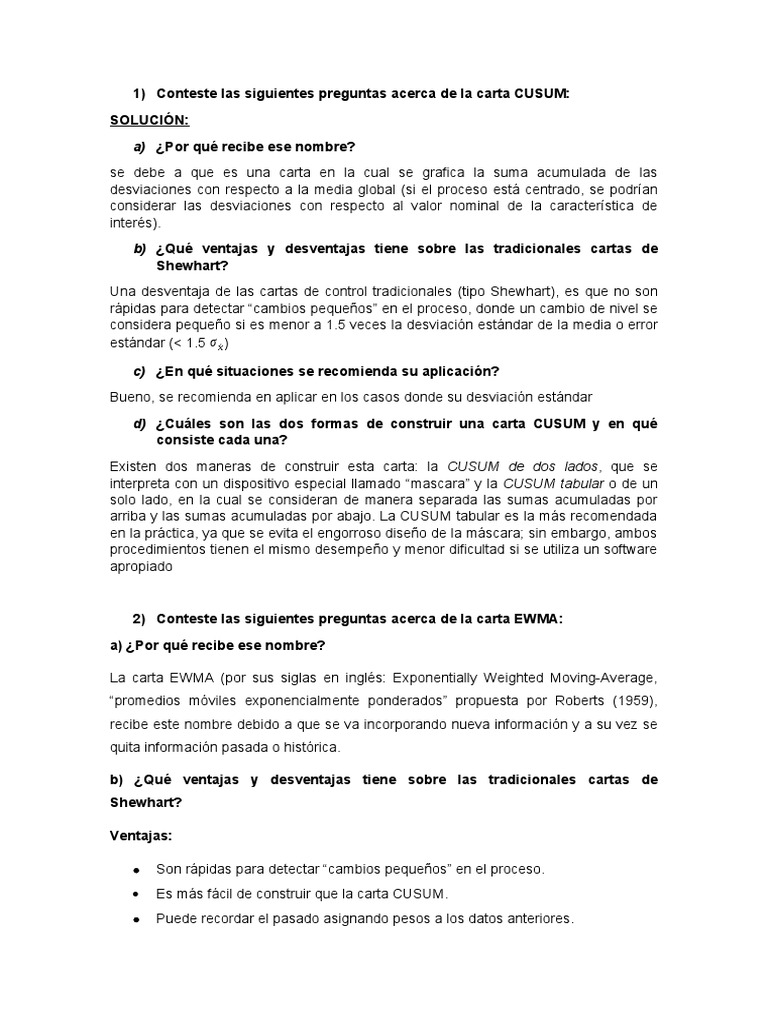 1) Conteste las siguientes preguntas acerca de la carta CUSUM:

SOLUCIÓN:

a) ¿Por qué recibe ese nombre?

se debe a que es una carta en la cual se grafica la suma acumulada de las desviaciones con respecto a la media global (si el proceso está centrado, se podrían considerar las desviaciones con respecto al valor nominal de la característica de interés).

b) ¿Qué ventajas y desventajas tiene sobre las tradicionales cartas de Shewhart?

Una desventaja de las cartas de control tradicionales (tipo Shewhart), es que no son rápidas para detectar "cambios pequeños" en el proceso, donde un cambio de nivel se considera pequeño si es menor a 1.5 veces la desviación estándar de la media o error estándar (< 1.5 $\sigma_x$)

c) ¿En qué situaciones se recomienda su aplicación?

Bueno, se recomienda en aplicar en los casos donde su desviación estándar

d) ¿Cuáles son las dos formas de construir una carta CUSUM y en qué consiste cada una?

Existen dos maneras de construir esta carta: la CUSUM de dos lados, que se interpreta con un dispositivo especial llamado "mascara" y la CUSUM tabular o de un solo lado, en la cual se consideran de manera separada las sumas acumuladas por arriba y las sumas acumuladas por abajo. La CUSUM tabular es la más recomendada en la práctica, ya que se evita el engorroso diseño de la máscara; sin embargo, ambos procedimientos tienen el mismo desempeño y menor dificultad si se utiliza un software apropiado

2) Conteste las siguientes preguntas acerca de la carta EWMA:

a) ¿Por qué recibe ese nombre?

La carta EWMA (por sus siglas en inglés: Exponentially Weighted Moving-Average, "promedios móviles exponencialmente ponderados" propuesta por Roberts (1959), recibe este nombre debido a que se va incorporando nueva información y a su vez se quita información pasada o histórica.

b) ¿Qué ventajas y desventajas tiene sobre las tradicionales cartas de Shewhart?

Ventajas:

• Son rápidas para detectar "cambios pequeños" en el proceso.
• Es más fácil de construir que la carta CUSUM.
• Puede recordar el pasado asignando pesos a los datos anteriores.